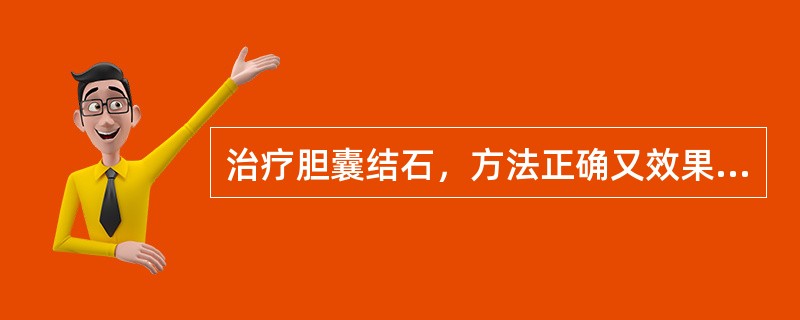 治疗胆囊结石，方法正确又效果...